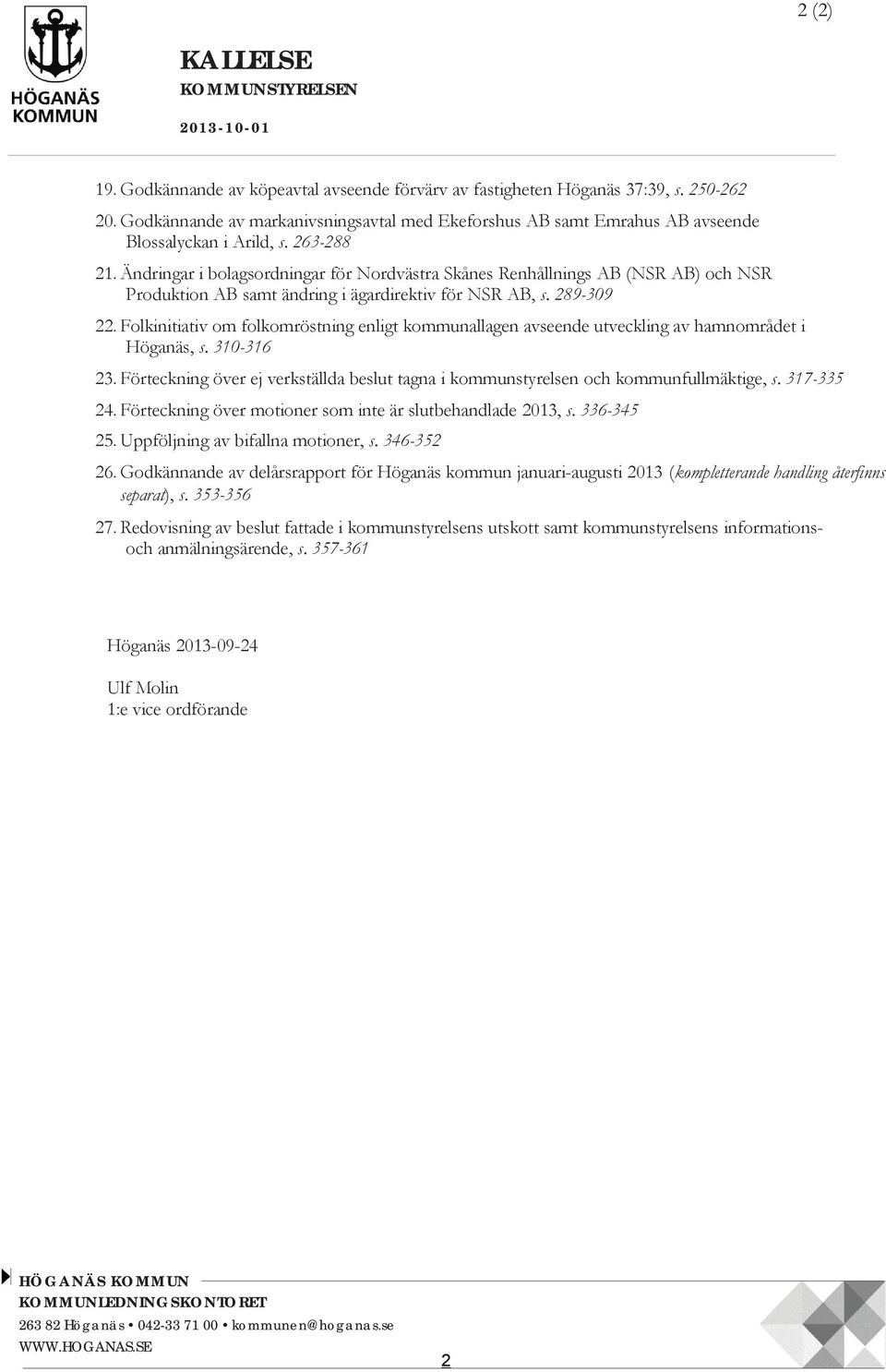 2 (2)

HÖGANÄS KOMMUN

KALLELSE
KOMMUNSTYRELSEN
2013-10-01

19. Godkännande av köpeavtal avseende förvärv av fastigheten Höganäs 37:39, s. 250-262
20. Godkännande av markanivsningsavtal med Ekeforshus AB samt Emrahus AB avseende Blossalyckan i Arild, s. 263-288
21. Ändringar i bolagsordningar för Nordvästra Skånes Renhållnings AB (NSR AB) och NSR Produktion AB samt ändring i ägardirektiv för NSR AB, s. 289-309
22. Folkinitiativ om folkomröstning enligt kommunallagen avseende utveckling av hamnområdet i Höganäs, s. 310-316
23. Förteckning över ej verkställda beslut tagna i kommunstyrelsen och kommunfullmäktige, s. 317-335
24. Förteckning över motioner som inte är slutbehandlade 2013, s. 336-345
25. Uppföljning av bifallna motioner, s. 346-352
26. Godkännande av delårsrapport för Höganäs kommun januari-augusti 2013 (kompletterande handling återfinns separat), s. 353-356
27. Redovisning av beslut fattade i kommunstyrelsens utskott samt kommunstyrelsens informations- och anmälningsärende, s. 357-361

Höganäs 2013-09-24

Ulf Molin
1:e vice ordförande

HÖGANÄS KOMMUN
KOMMUNLEDNINGSKONTORET
263 82 Höganäs • 042-33 71 00 • kommunen@hoganas.se
WWW.HOGANAS.SE
2